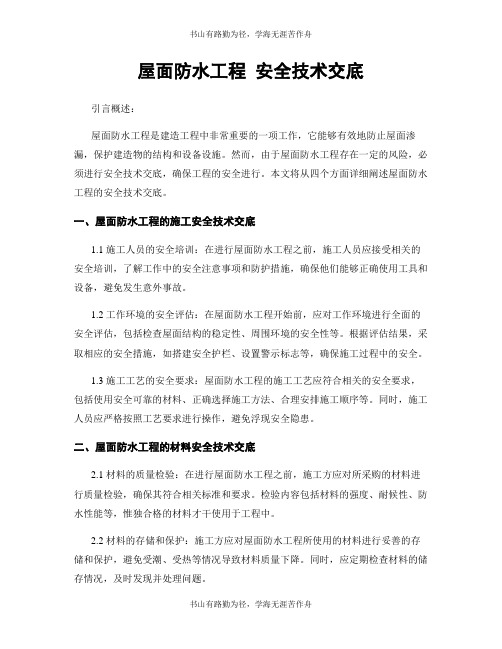 书山有路勤为径，学海无涯苦作舟

屋面防水工程 安全技术交底

引言概述：

屋面防水工程是建造工程中非常重要的一项工作，它能够有效地防止屋面渗漏，保护建造物的结构和设备设施。然而，由于屋面防水工程存在一定的风险，必须进行安全技术交底，确保工程的安全进行。本文将从四个方面详细阐述屋面防水工程的安全技术交底。

一、屋面防水工程的施工安全技术交底

1.1 施工人员的安全培训：在进行屋面防水工程之前，施工人员应接受相关的安全培训，了解工作中的安全注意事项和防护措施，确保他们能够正确使用工具和设备，避免发生意外事故。

1.2 工作环境的安全评估：在屋面防水工程开始前，应对工作环境进行全面的安全评估，包括检查屋面结构的稳定性、周围环境的安全性等。根据评估结果，采取相应的安全措施，如搭建安全护栏、设置警示标志等，确保施工过程中的安全。

1.3 施工工艺的安全要求：屋面防水工程的施工工艺应符合相关的安全要求，包括使用安全可靠的材料、正确选择施工方法、合理安排施工顺序等。同时，施工人员应严格按照工艺要求进行操作，避免浮现安全隐患。

二、屋面防水工程的材料安全技术交底

2.1 材料的质量检验：在进行屋面防水工程之前，施工方应对所采购的材料进行质量检验，确保其符合相关标准和要求。检验内容包括材料的强度、耐候性、防水性能等，惟独合格的材料才干使用于工程中。

2.2 材料的存储和保护：施工方应对屋面防水工程所使用的材料进行妥善的存储和保护，避免受潮、受热等情况导致材料质量下降。同时，应定期检查材料的储存情况，及时发现并处理问题。

书山有路勤为径，学海无涯苦作舟